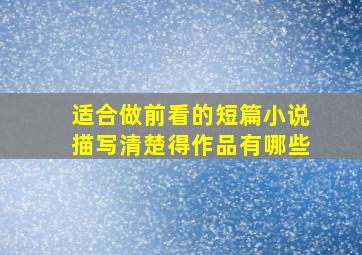 适合做前看的短篇小说
描写清楚得作品有哪些